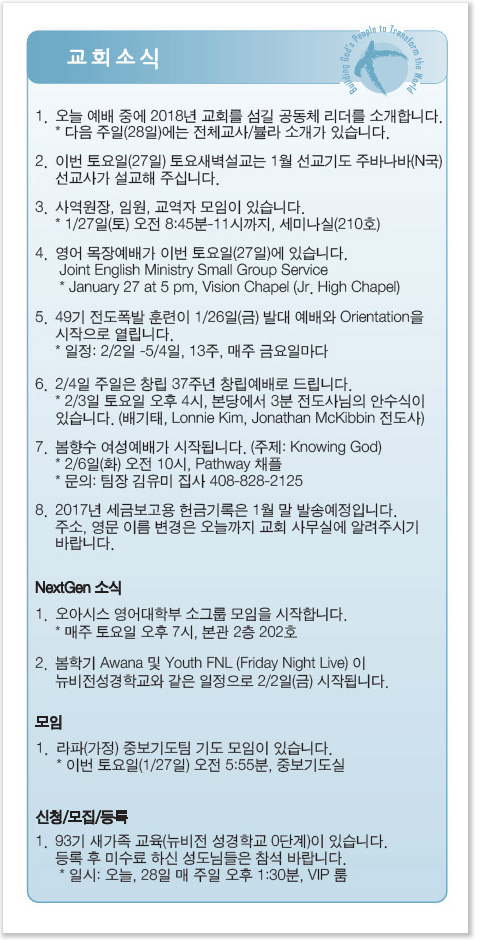 교회소식

Building God's People to Transform the World

1. 오늘 예배 중에 2018년 교회를 섬길 공동체 리더를 소개합니다.
* 다음 주일(28일)에는 전체교사/불라 소개가 있습니다.

2. 이번 토요일(27일) 토요새벽설교는 1월 선교기도 주바나바(N국) 선교사가 설교해 주십니다.

3. 사역원장, 임원, 교역자 모임이 있습니다.
* 1/27일(토) 오전 8:45분-11시까지, 세미나실(210호)

4. 영어 목장예배가 이번 토요일(27일)에 있습니다.
Joint English Ministry Small Group Service
* January 27 at 5 pm, Vision Chapel (Jr. High Chapel)

5. 49기 전도폭발 훈련이 1/26일(금) 발대 예배와 Orientation을 시작으로 열립니다.
* 일정: 2/2일 -5/4일, 13주, 매주 금요일마다

6. 2/4일 주일은 창립 37주년 창립예배로 드립니다.
* 2/3일 토요일 오후 4시, 본당에서 3분 전도사님의 안수식이 있습니다. (배기태, Lonnie Kim, Jonathan McKibbin 전도사)

7. 봄향수 여성예배가 시작됩니다. (주제: Knowing God)
* 2/6일(화) 오전 10시, Pathway 채플
* 문의: 팀장 김유미 집사 408-828-2125

8. 2017년 세금보고용 헌금기록은 1월 말 발송예정입니다. 주소, 영문 이름 변경은 오늘까지 교회 사무실에 알려주시기 바랍니다.

NextGen 소식

1. 오아시스 영어대학부 소그룹 모임을 시작합니다.
* 매주 토요일 오후 7시, 본관 2층 202호

2. 봄학기 Awana 및 Youth FNL (Friday Night Live) 이 뉴비전성경학교와 같은 일정으로 2/2일(금) 시작됩니다.

모임

1. 라파(가정) 중보기도팀 기도 모임이 있습니다.
* 이번 토요일(1/27일) 오전 5:55분, 중보기도실

신청/모집/등록

1. 93기 새가족 교육(뉴비전 성경학교 0단계)이 있습니다. 등록 후 미수료 하신 성도님들은 참석 바랍니다.
* 일시: 오늘, 28일 매 주일 오후 1:30분, VIP 룸